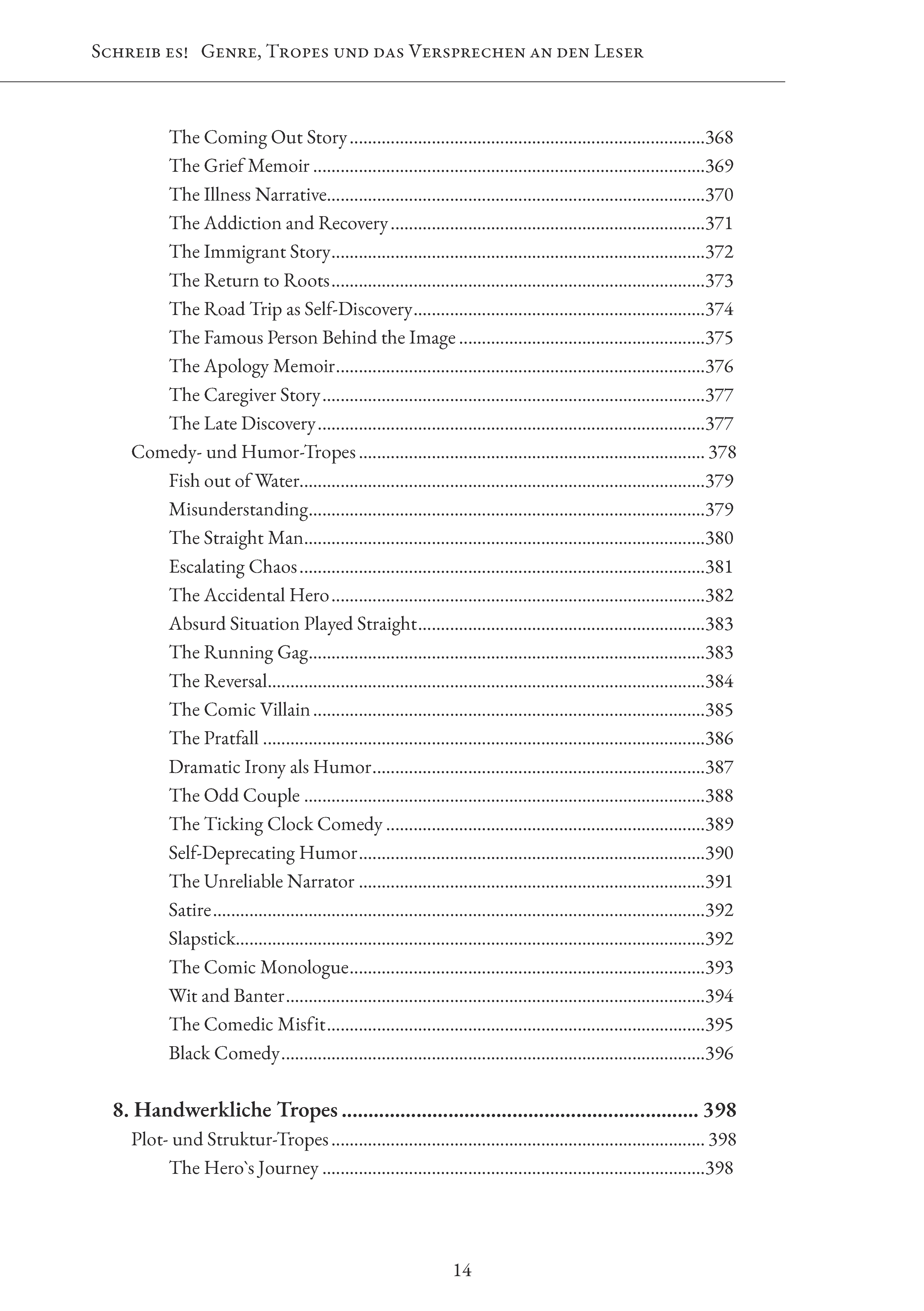 Schreib es! Genre, Tropes und das Versprechen an den Leser

The Coming Out Story 368
The Grief Memoir 369
The Illness Narrative 370
The Addiction and Recovery 371
The Immigrant Story 372
The Return to Roots 373
The Road Trip as Self-Discovery 374
The Famous Person Behind the Image 375
The Apology Memoir 376
The Caregiver Story 377
The Late Discovery 377
Comedy- und Humor-Tropes 378
Fish out of Water 379
Misunderstanding 379
The Straight Man 380
Escalating Chaos 381
The Accidental Hero 382
Absurd Situation Played Straight 383
The Running Gag 383
The Reversal 384
The Comic Villain 385
The Pratfall 386
Dramatic Irony als Humor 387
The Odd Couple 388
The Ticking Clock Comedy 389
Self-Deprecating Humor 390
The Unreliable Narrator 391
Satire 392
Slapstick 392
The Comic Monologue 393
Wit and Banter 394
The Comedic Misfit 395
Black Comedy 396

8. Handwerkliche Tropes 398
Plot- und Struktur-Tropes 398
The Hero`s Journey 398

14